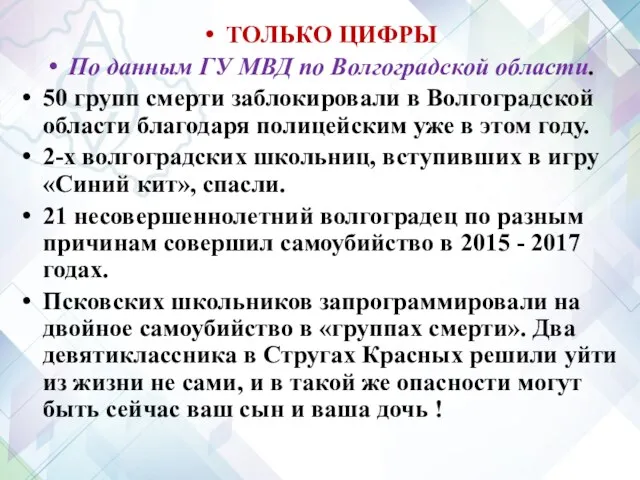 • ТОЛЬКО ЦИФРЫ

• По данным ГУ МВД по Волгоградской области.

• 50 групп смерти заблокировали в Волгоградской области благодаря полицейским уже в этом году.

• 2-х волгоградских школьниц, вступивших в игру «Синий кит», спасли.

• 21 несовершеннолетний волгоградец по разным причинам совершил самоубийство в 2015 - 2017 годах.

• Псковских школьников запрограммировали на двойное самоубийство в «группах смерти». Два девятиклассника в Стругах Красных решили уйти из жизни не сами, и в такой же опасности могут быть сейчас ваш сын и ваша дочь !